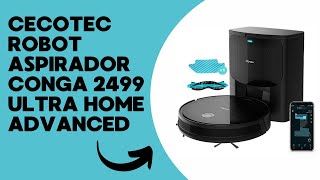 CECOTEC ROBOT ASPIRADOR CONGA 2499 ULTRA HOME ADVANCED